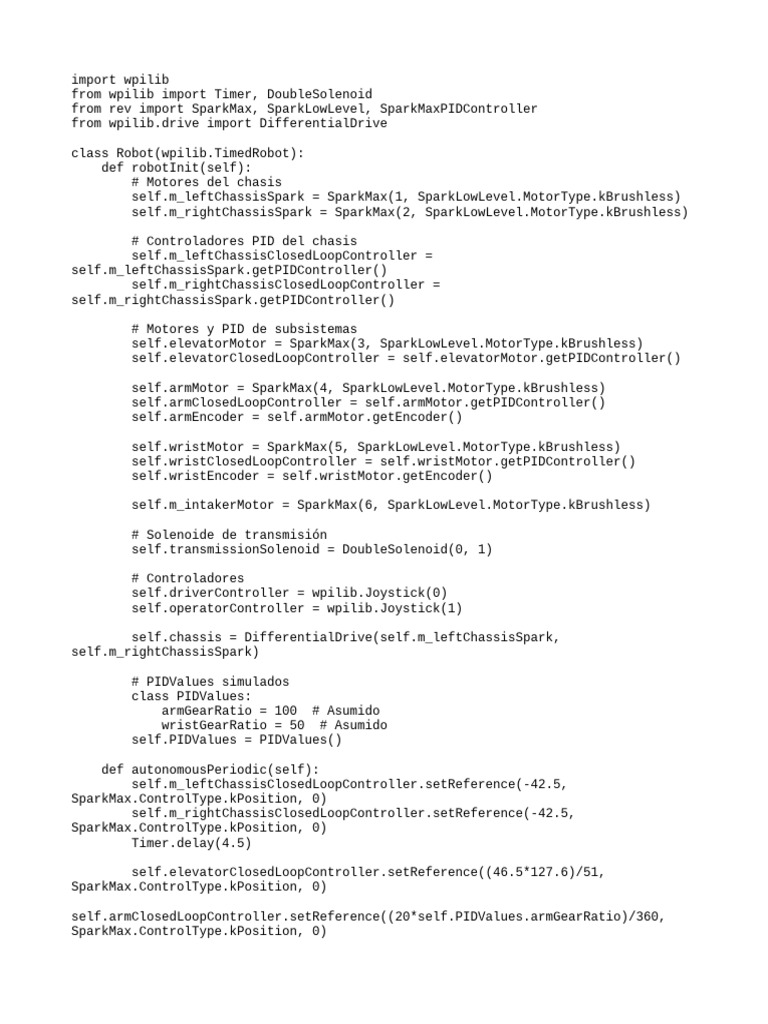 import wpilib
from wpilib import Timer, DoubleSolenoid
from rev import SparkMax, SparkLowLevel, SparkMaxPIDController
from wpilib.drive import DifferentialDrive

class Robot(wpilib.TimedRobot):
    def robotInit(self):
        # Motores del chasis
        self.m_leftChassisSpark = SparkMax(1, SparkLowLevel.MotorType.kBrushless)
        self.m_rightChassisSpark = SparkMax(2, SparkLowLevel.MotorType.kBrushless)

        # Controladores PID del chasis
        self.m_leftChassisClosedLoopController = self.m_leftChassisSpark.getPIDController()
        self.m_rightChassisClosedLoopController = self.m_rightChassisSpark.getPIDController()

        # Motores y PID de subsistemas
        self.elevatorMotor = SparkMax(3, SparkLowLevel.MotorType.kBrushless)
        self.elevatorClosedLoopController = self.elevatorMotor.getPIDController()

        self.armMotor = SparkMax(4, SparkLowLevel.MotorType.kBrushless)
        self.armClosedLoopController = self.armMotor.getPIDController()
        self.armEncoder = self.armMotor.getEncoder()

        self.wristMotor = SparkMax(5, SparkLowLevel.MotorType.kBrushless)
        self.wristClosedLoopController = self.wristMotor.getPIDController()
        self.wristEncoder = self.wristMotor.getEncoder()

        self.m_intakerMotor = SparkMax(6, SparkLowLevel.MotorType.kBrushless)

        # Solenoide de transmisión
        self.transmissionSolenoid = DoubleSolenoid(0, 1)

        # Controladores
        self.driverController = wpilib.Joystick(0)
        self.operatorController = wpilib.Joystick(1)

        self.chassis = DifferentialDrive(self.m_leftChassisSpark, self.m_rightChassisSpark)

        # PIDValues simulados
        class PIDValues:
            armGearRatio = 100  # Asumido
            wristGearRatio = 50  # Asumido
        self.PIDValues = PIDValues()

    def autonomousPeriodic(self):
        self.m_leftChassisClosedLoopController.setReference(-42.5, SparkMax.ControlType.kPosition, 0)
        self.m_rightChassisClosedLoopController.setReference(-42.5, SparkMax.ControlType.kPosition, 0)
        Timer.delay(4.5)

        self.elevatorClosedLoopController.setReference((46.5*127.6)/51, SparkMax.ControlType.kPosition, 0)

self.armClosedLoopController.setReference((20*self.PIDValues.armGearRatio)/360, SparkMax.ControlType.kPosition, 0)